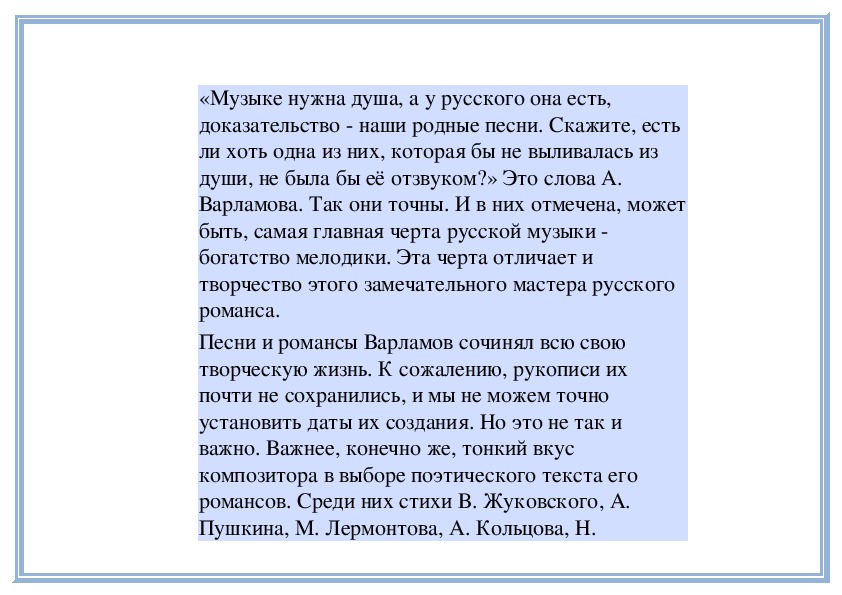 «Музыке нужна душа, а у русского она есть, доказательство - наши родные песни. Скажите, есть ли хоть одна из них, которая бы не выливалась из души, не была бы её отзвуком?» Это слова А. Варламова. Так они точны. И в них отмечена, может быть, самая главная черта русской музыки - богатство мелодики. Эта черта отличает и творчество этого замечательного мастера русского романса.

Песни и романсы Варламов сочинял всю свою творческую жизнь. К сожалению, рукописи их почти не сохранились, и мы не можем точно установить даты их создания. Но это не так и важно. Важнее, конечно же, тонкий вкус композитора в выборе поэтического текста его романсов. Среди них стихи В. Жуковского, А. Пушкина, М. Лермонтова, А. Кольцова, Н.